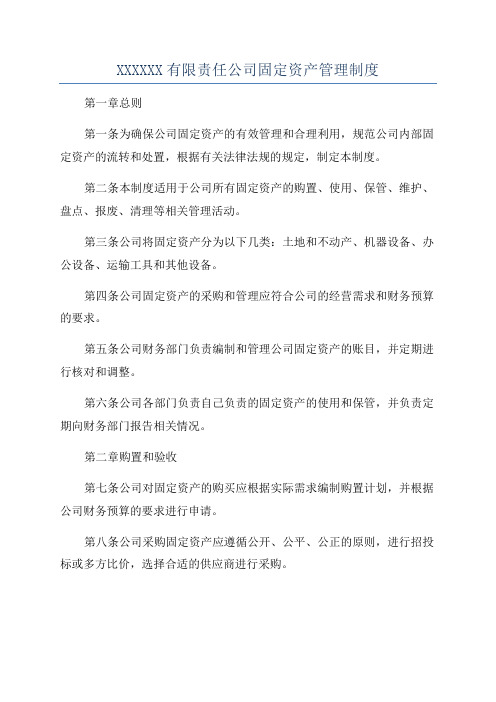 XXXXXX 有限责任公司固定资产管理制度

第一章总则

第一条为确保公司固定资产的有效管理和合理利用，规范公司内部固定资产的流转和处置，根据有关法律法规的规定，制定本制度。

第二条本制度适用于公司所有固定资产的购置、使用、保管、维护、盘点、报废、清理等相关管理活动。

第三条公司将固定资产分为以下几类：土地和不动产、机器设备、办公设备、运输工具和其他设备。

第四条公司固定资产的采购和管理应符合公司的经营需求和财务预算的要求。

第五条公司财务部门负责编制和管理公司固定资产的账目，并定期进行核对和调整。

第六条公司各部门负责自己负责的固定资产的使用和保管，并负责定期向财务部门报告相关情况。

第二章购置和验收

第七条公司对固定资产的购买应根据实际需求编制购置计划，并根据公司财务预算的要求进行申请。

第八条公司采购固定资产应遵循公开、公平、公正的原则，进行招投标或多方比价，选择合适的供应商进行采购。